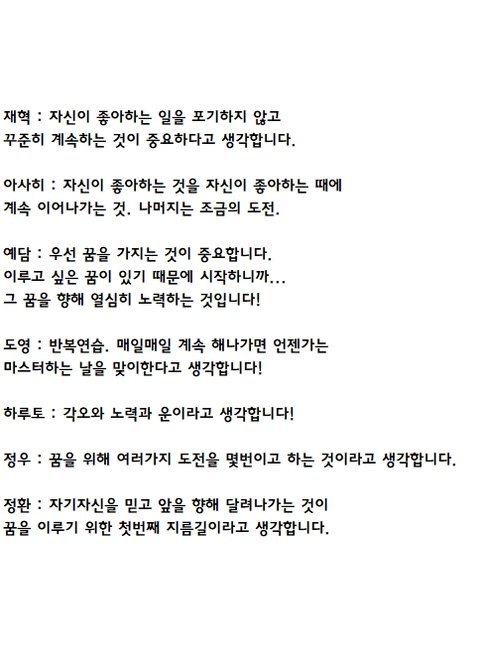 재혁 : 자신이 좋아하는 일을 포기하지 않고
꾸준히 계속하는 것이 중요하다고 생각합니다.

아사히 : 자신이 좋아하는 것을 자신이 좋아하는 때에
계속 이어나가는 것. 나머지는 조금의 도전.

예담 : 우선 꿈을 가지는 것이 중요합니다.
이루고 싶은 꿈이 있기 때문에 시작하니까...
그 꿈을 향해 열심히 노력하는 것입니다!

도영 : 반복연습. 매일매일 계속 해나가면 언젠가는
마스터하는 날을 맞이한다고 생각합니다!

하루토 : 각오와 노력과 운이라고 생각합니다!

정우 : 꿈을 위해 여러가지 도전을 몇번이고 하는 것이라고 생각합니다.

정환 : 자기자신을 믿고 앞을 향해 달려나가는 것이
꿈을 이루기 위한 첫번째 지름길이라고 생각합니다.